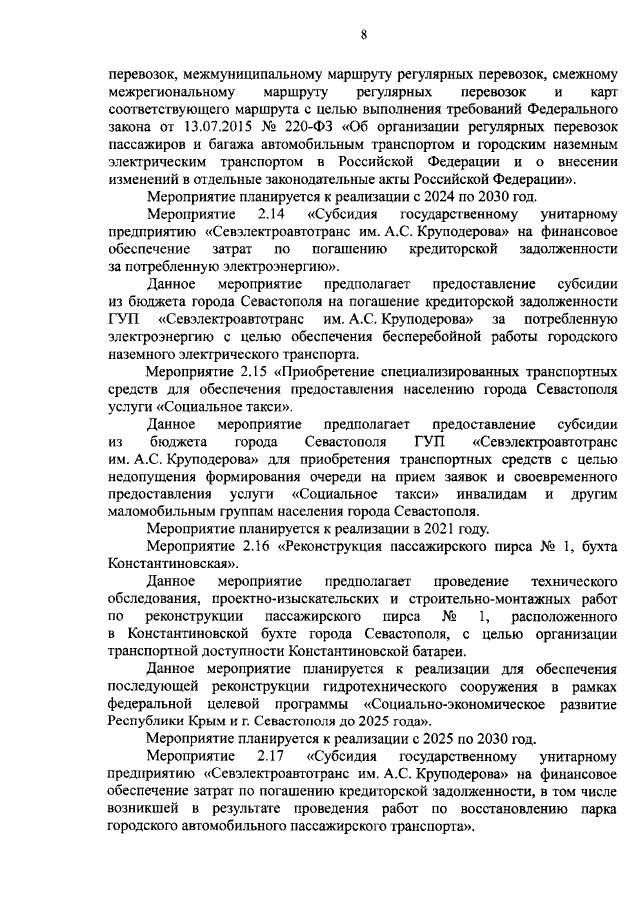 8

перевозок, межмуниципальному маршруту регулярных перевозок, смежному межрегиональному маршруту регулярных перевозок и карт соответствующего маршрута с целью выполнения требований Федерального закона от 13.07.2015 № 220-ФЗ «Об организации регулярных перевозок пассажиров и багажа автомобильным транспортом и городским наземным электрическим транспортом в Российской Федерации и о внесении изменений в отдельные законодательные акты Российской Федерации».

Мероприятие планируется к реализации с 2024 по 2030 год.

Мероприятие 2.14 «Субсидия государственному унитарному предприятию «Севэлектроавтотранс им. А.С. Круподерова» на финансовое обеспечение затрат по погашению кредиторской задолженности за потребленную электроэнергию».

Данное мероприятие предполагает предоставление субсидии из бюджета города Севастополя на погашение кредиторской задолженности ГУП «Севэлектроавтотранс им. А.С. Круподерова» за потребленную электроэнергию с целью обеспечения бесперебойной работы городского наземного электрического транспорта.

Мероприятие 2.15 «Приобретение специализированных транспортных средств для обеспечения предоставления населению города Севастополя услуги «Социальное такси».

Данное мероприятие предполагает предоставление субсидии из бюджета города Севастополя ГУП «Севэлектроавтотранс им. А.С. Круподерова» для приобретения транспортных средств с целью недопущения формирования очереди на прием заявок и своевременного предоставления услуги «Социальное такси» инвалидам и другим маломобильным группам населения города Севастополя.

Мероприятие планируется к реализации в 2021 году.

Мероприятие 2.16 «Реконструкция пассажирского пирса № 1, бухта Константиновская».

Данное мероприятие предполагает проведение технического обследования, проектно-изыскательских и строительно-монтажных работ по реконструкции пассажирского пирса № 1, расположенного в Константиновской бухте города Севастополя, с целью организации транспортной доступности Константиновской батареи.

Данное мероприятие планируется к реализации для обеспечения последующей реконструкции гидротехнического сооружения в рамках федеральной целевой программы «Социально-экономическое развитие Республики Крым и г. Севастополя до 2025 года».

Мероприятие планируется к реализации с 2025 по 2030 год.

Мероприятие 2.17 «Субсидия государственному унитарному предприятию «Севэлектроавтотранс им. А.С. Круподерова» на финансовое обеспечение затрат по погашению кредиторской задолженности, в том числе возникшей в результате проведения работ по восстановлению парка городского автомобильного пассажирского транспорта».